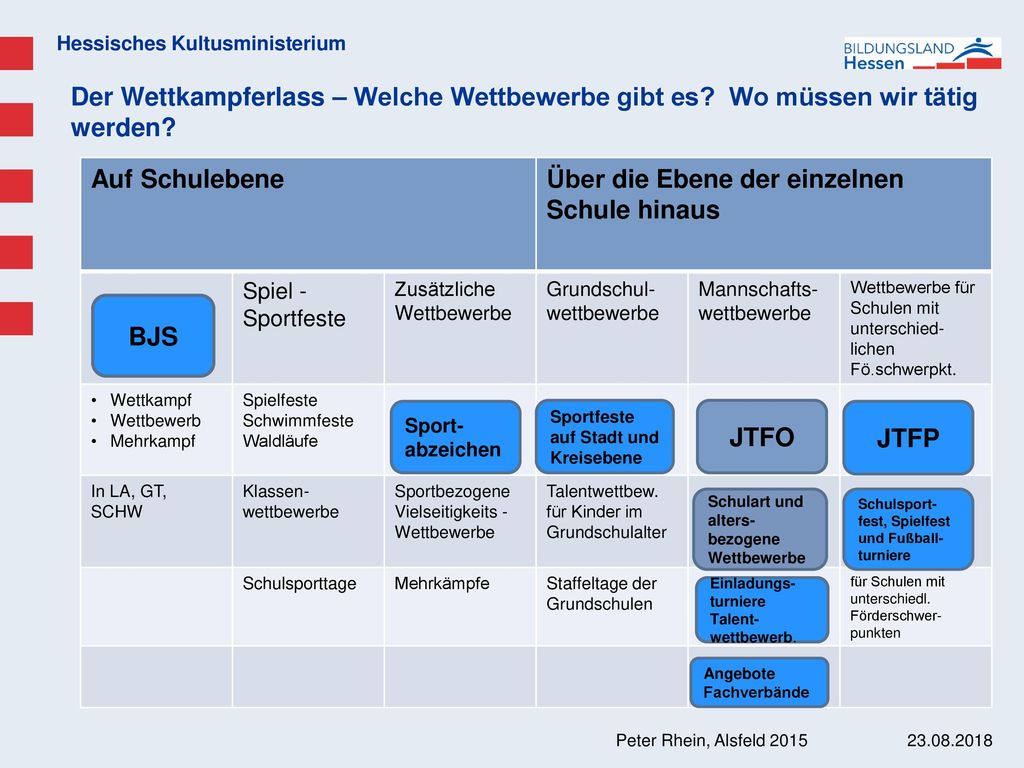 Hessisches Kultusministerium

BILDUNGSLAND Hessen

Der Wettkampferlass – Welche Wettbewerbe gibt es? Wo müssen wir tätig werden?

| Auf Schulebene | | | Über die Ebene der einzelnen Schule hinaus | | |
|---|---|---|---|---|---|
| BJS | Spiel - Sportfeste | Zusätzliche Wettbewerbe | Grundschul-wettbewerbe | Mannschafts-wettbewerbe | Wettbewerbe für Schulen mit unterschied-lichen Fö.schwerpkt. |
| • Wettkampf • Wettbewerb • Mehrkampf | Spielfeste Schwimmfeste Waldläufe | Sport-abzeichen | Sportfeste auf Stadt und Kreisebene | JTFO | JTFP |
| In LA, GT, SCHW | Klassen-wettbewerbe | Sportbezogene Vielseitigkeits - Wettbewerbe | Talentwettbew. für Kinder im Grundschulalter | Schulart und alters-bezogene Wettbewerbe | Schulsport-fest, Spielfest und Fußball-turniere |
| | Schulsporttage | Mehrkämpfe | Staffeltage der Grundschulen | Einladungs-turniere Talent-wettbewerb. | für Schulen mit unterschiedl. Förderschwer-punkten |
| | | | | Angebote Fachverbände | |

Peter Rhein, Alsfeld 2015 23.08.2018